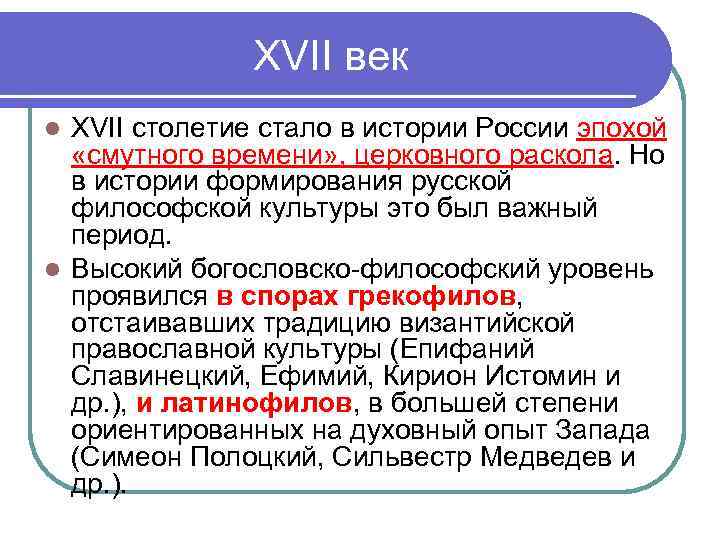 XVII век

XVII столетие стало в истории России эпохой «смутного времени», церковного раскола. Но в истории формирования русской философской культуры это был важный период.

Высокий богословско-философский уровень проявился в спорах грекофилов, отстаивавших традицию византийской православной культуры (Епифаний Славинецкий, Ефимий, Кирион Истомин и др.), и латинофилов, в большей степени ориентированных на духовный опыт Запада (Симеон Полоцкий, Сильвестр Медведев и др.).